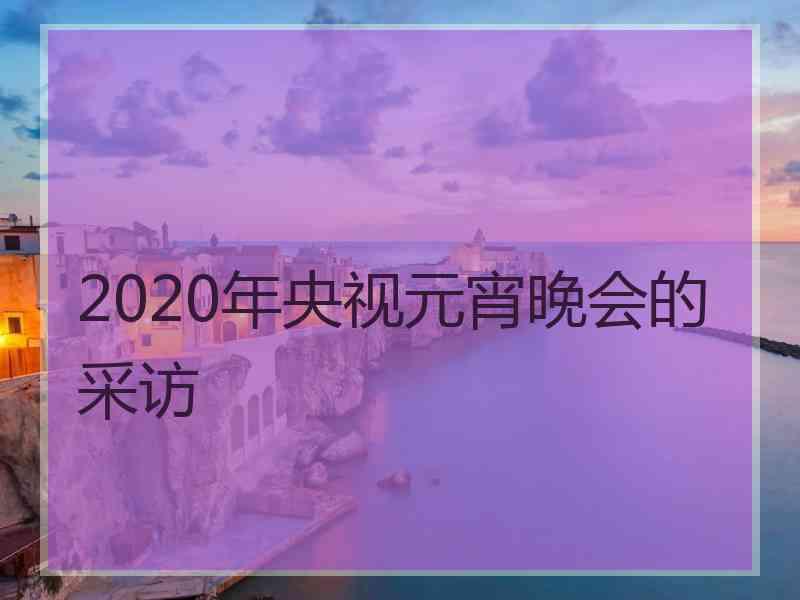 2020年央视元宵晚会的采访